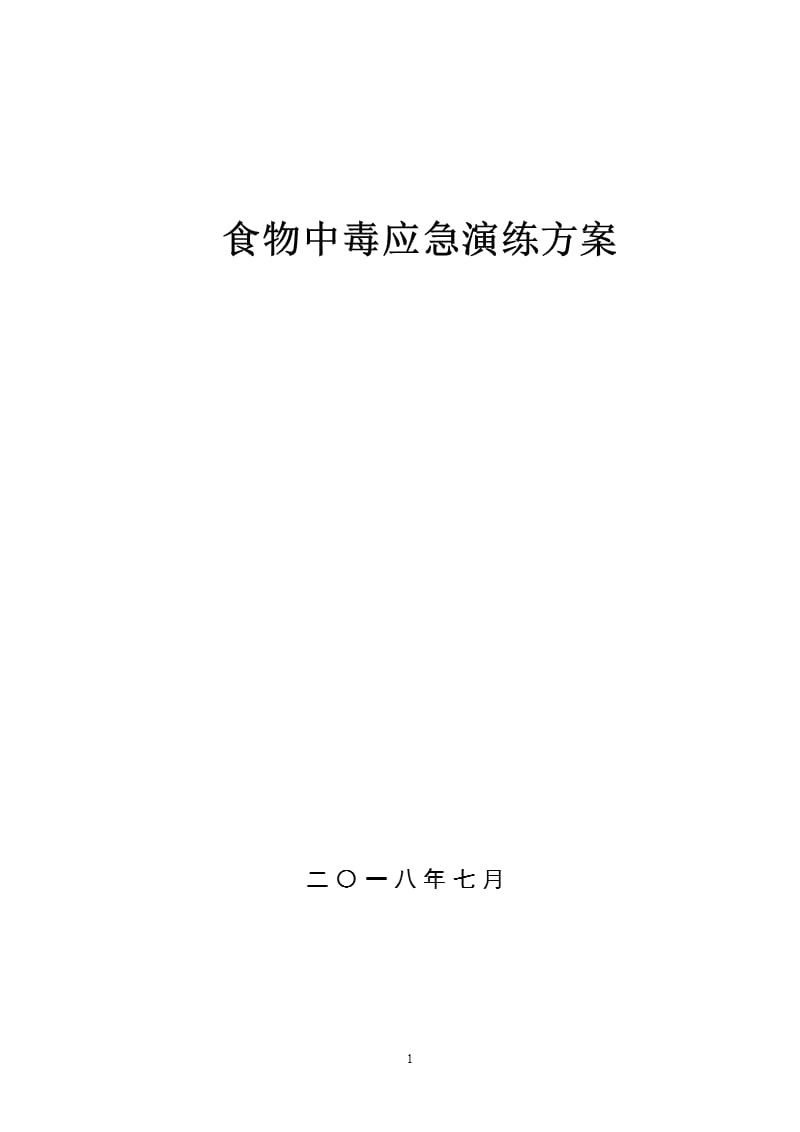 食物中毒应急演练方案

二〇一八年七月

1